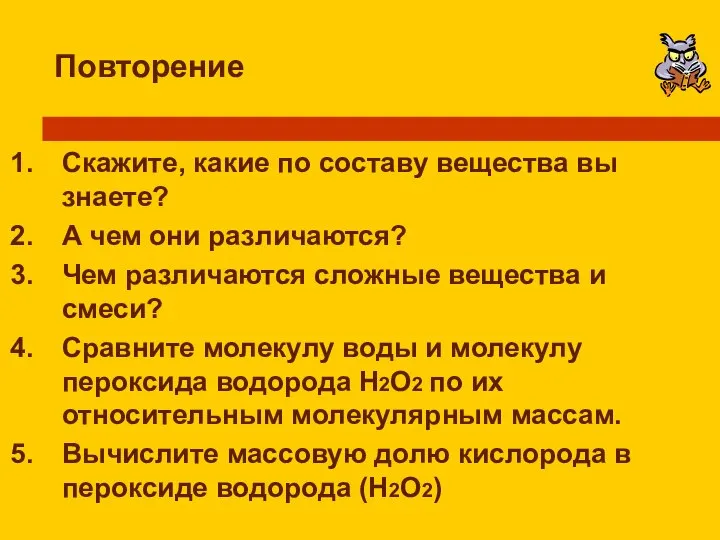 Повторение

1. Скажите, какие по составу вещества вы знаете?
2. А чем они различаются?
3. Чем различаются сложные вещества и смеси?
4. Сравните молекулу воды и молекулу пероксида водорода $H_2O_2$ по их относительным молекулярным массам.
5. Вычислите массовую долю кислорода в пероксиде водорода ($H_2O_2$)